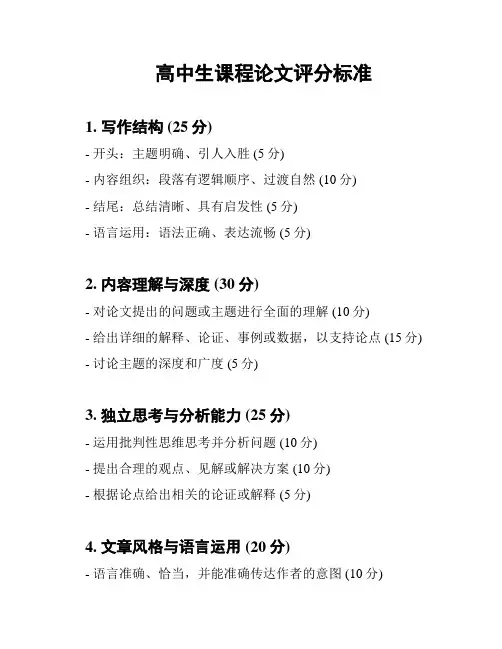 高中生课程论文评分标准

1. 写作结构 (25 分)

- 开头：主题明确、引人入胜 (5 分)

- 内容组织：段落有逻辑顺序、过渡自然 (10 分)

- 结尾：总结清晰、具有启发性 (5 分)

- 语言运用：语法正确、表达流畅 (5 分)

2. 内容理解与深度 (30 分)

- 对论文提出的问题或主题进行全面的理解 (10 分)

- 给出详细的解释、论证、事例或数据，以支持论点 (15 分)

- 讨论主题的深度和广度 (5 分)

3. 独立思考与分析能力 (25 分)

- 运用批判性思维思考并分析问题 (10 分)

- 提出合理的观点、见解或解决方案 (10 分)

- 根据论点给出相关的论证或解释 (5 分)

4. 文章风格与语言运用 (20 分)

- 语言准确、恰当，并能准确传达作者的意图 (10 分)